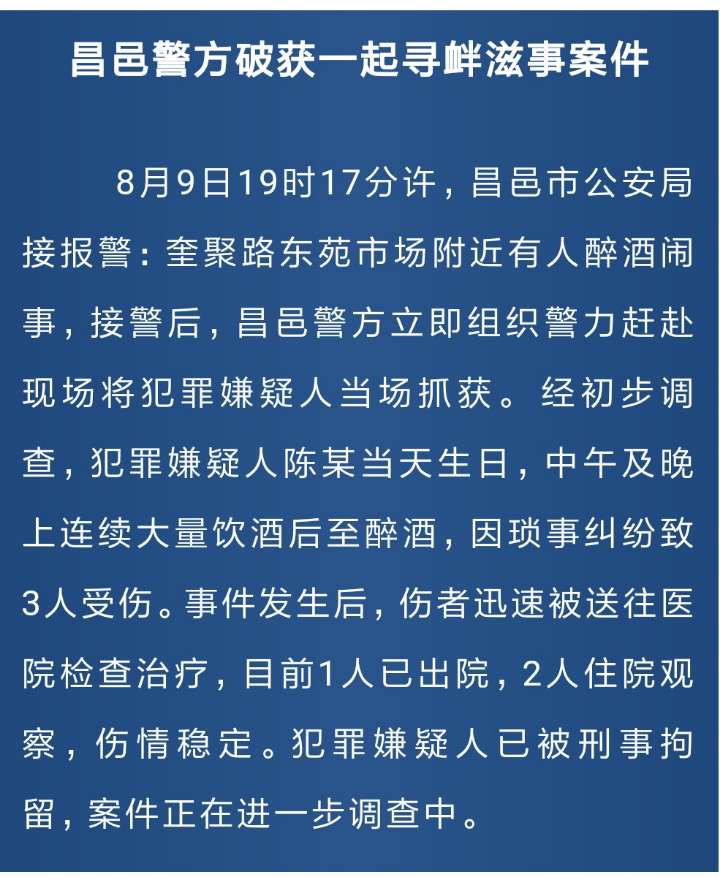 昌邑警方破获一起寻衅滋事案件

8月9日19时17分许，昌邑市公安局接报警：奎聚路东苑市场附近有人醉酒闹事，接警后，昌邑警方立即组织警力赶赴现场将犯罪嫌疑人当场抓获。经初步调查，犯罪嫌疑人陈某当天生日，中午及晚上连续大量饮酒后至醉酒，因琐事纠纷致3人受伤。事件发生后，伤者迅速被送往医院检查治疗，目前1人已出院，2人住院观察，伤情稳定。犯罪嫌疑人已被刑事拘留，案件正在进一步调查中。